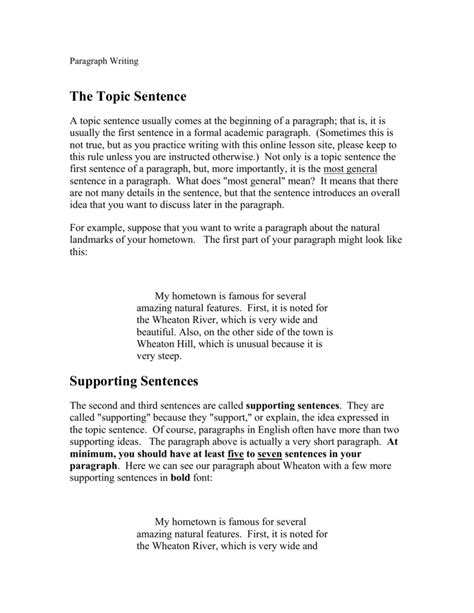 Paragraph Writing

The Topic Sentence

A topic sentence usually comes at the beginning of a paragraph; that is, it is usually the first sentence in a formal academic paragraph. (Sometimes this is not true, but as you practice writing with this online lesson site, please keep to this rule unless you are instructed otherwise.) Not only is a topic sentence the first sentence of a paragraph, but, more importantly, it is the most general sentence in a paragraph. What does "most general" mean? It means that there are not many details in the sentence, but that the sentence introduces an overall idea that you want to discuss later in the paragraph.

For example, suppose that you want to write a paragraph about the natural landmarks of your hometown. The first part of your paragraph might look like this:

My hometown is famous for several amazing natural features. First, it is noted for the Wheaton River, which is very wide and beautiful. Also, on the other side of the town is Wheaton Hill, which is unusual because it is very steep.

Supporting Sentences

The second and third sentences are called supporting sentences. They are called "supporting" because they "support," or explain, the idea expressed in the topic sentence. Of course, paragraphs in English often have more than two supporting ideas. The paragraph above is actually a very short paragraph. At minimum, you should have at least five to seven sentences in your paragraph. Here we can see our paragraph about Wheaton with a few more supporting sentences in bold font:

My hometown is famous for several amazing natural features. First, it is noted for the Wheaton River, which is very wide and